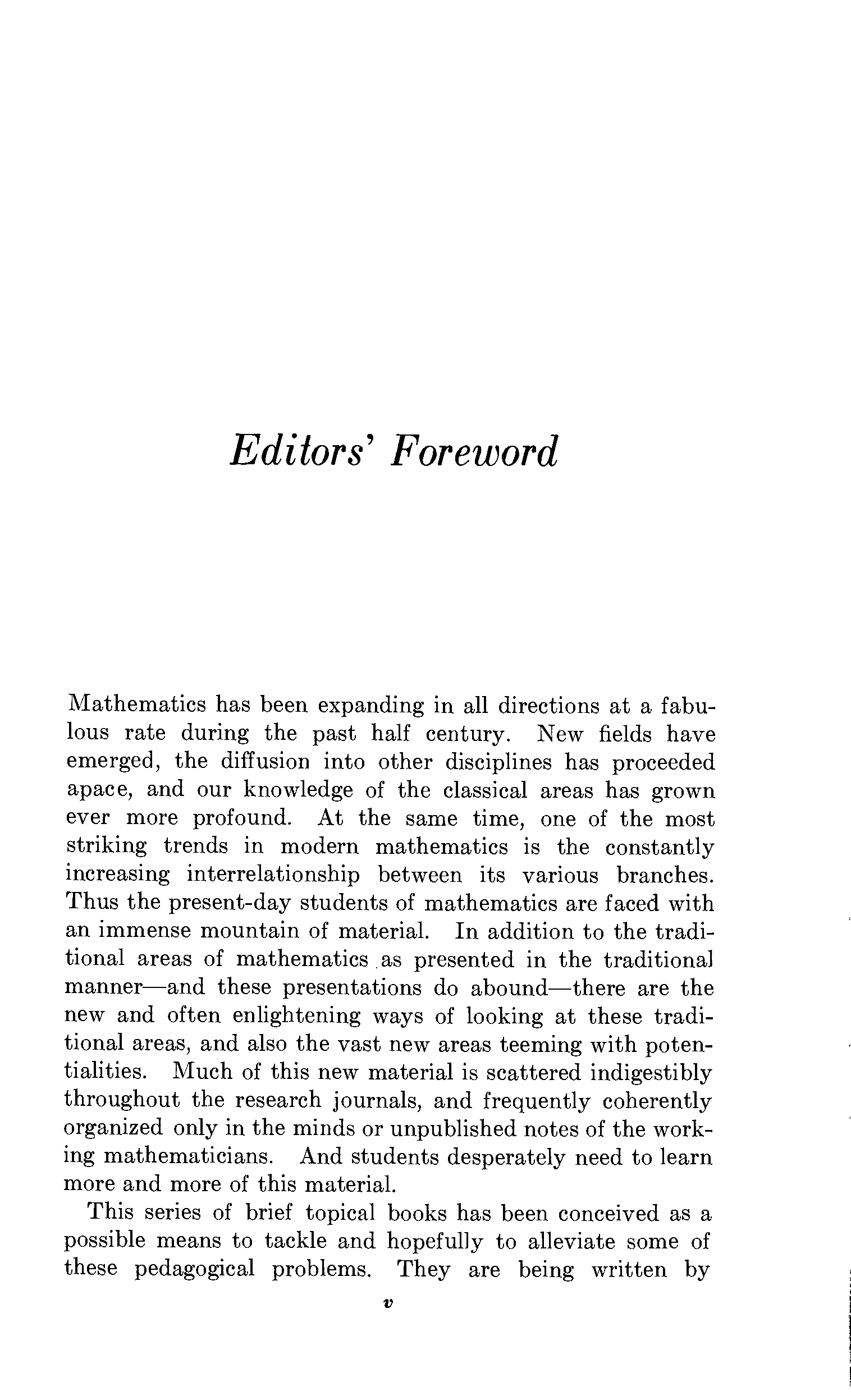 Editors' Foreword

Mathematics has been expanding in all directions at a fabulous rate during the past half century. New fields have emerged, the diffusion into other disciplines has proceeded apace, and our knowledge of the classical areas has grown ever more profound. At the same time, one of the most striking trends in modern mathematics is the constantly increasing interrelationship between its various branches. Thus the present-day students of mathematics are faced with an immense mountain of material. In addition to the traditional areas of mathematics as presented in the traditional manner—and these presentations do abound—there are the new and often enlightening ways of looking at these traditional areas, and also the vast new areas teeming with potentialities. Much of this new material is scattered indigestibly throughout the research journals, and frequently coherently organized only in the minds or unpublished notes of the working mathematicians. And students desperately need to learn more and more of this material.

This series of brief topical books has been conceived as a possible means to tackle and hopefully to alleviate some of these pedagogical problems. They are being written by

v